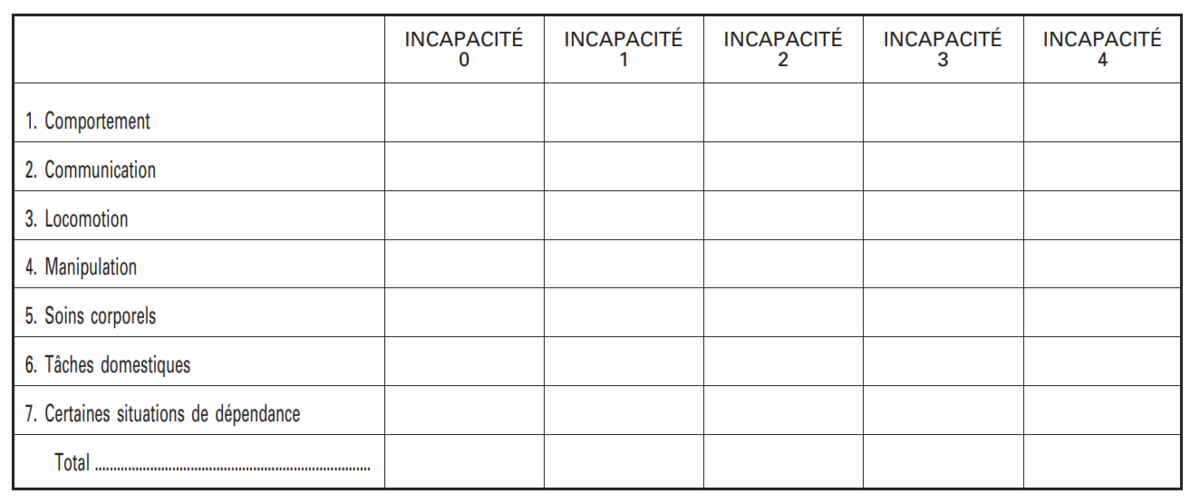 |  | INCAPACITÉ 0 | INCAPACITÉ 1 | INCAPACITÉ 2 | INCAPACITÉ 3 | INCAPACITÉ 4 |
|---|---|---|---|---|---|
| 1. Comportement |  |  |  |  |  |
| 2. Communication |  |  |  |  |  |
| 3. Locomotion |  |  |  |  |  |
| 4. Manipulation |  |  |  |  |  |
| 5. Soins corporels |  |  |  |  |  |
| 6. Tâches domestiques |  |  |  |  |  |
| 7. Certaines situations de dépendance |  |  |  |  |  |
| Total |  |  |  |  |  |